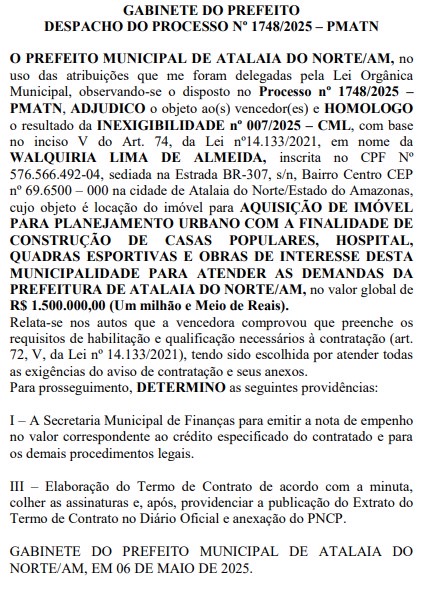 GABINETE DO PREFEITO
DESPACHO DO PROCESSO Nº 1748/2025 – PMATN

O PREFEITO MUNICIPAL DE ATALAIA DO NORTE/AM, no uso das atribuições que me foram delegadas pela Lei Orgânica Municipal, observando-se o disposto no Processo nº 1748/2025 – PMATN, ADJUDICO o objeto ao(s) vencedor(es) e HOMOLOGO o resultado da INEXIGIBILIDADE nº 007/2025 – CML, com base no inciso V do Art. 74, da Lei nº14.133/2021, em nome da WALQUIRIA LIMA DE ALMEIDA, inscrita no CPF Nº 576.566.492-04, sediada na Estrada BR-307, s/n, Bairro Centro CEP nº 69.6500 – 000 na cidade de Atalaia do Norte/Estado do Amazonas, cujo objeto é locação do imóvel para AQUISIÇÃO DE IMÓVEL PARA PLANEJAMENTO URBANO COM A FINALIDADE DE CONSTRUÇÃO DE CASAS POPULARES, HOSPITAL, QUADRAS ESPORTIVAS E OBRAS DE INTERESSE DESTA MUNICIPALIDADE PARA ATENDER AS DEMANDAS DA PREFEITURA DE ATALAIA DO NORTE/AM, no valor global de R$ 1.500.000,00 (Um milhão e Meio de Reais).
Relata-se nos autos que a vencedora comprovou que preenche os requisitos de habilitação e qualificação necessários à contratação (art. 72, V, da Lei nº 14.133/2021), tendo sido escolhida por atender todas as exigências do aviso de contratação e seus anexos.
Para prosseguimento, DETERMINO as seguintes providências:

I – A Secretaria Municipal de Finanças para emitir a nota de empenho no valor correspondente ao crédito especificado do contratado e para os demais procedimentos legais.

III – Elaboração do Termo de Contrato de acordo com a minuta, colher as assinaturas e, após, providenciar a publicação do Extrato do Termo de Contrato no Diário Oficial e anexação do PNCP.

GABINETE DO PREFEITO MUNICIPAL DE ATALAIA DO NORTE/AM, EM 06 DE MAIO DE 2025.